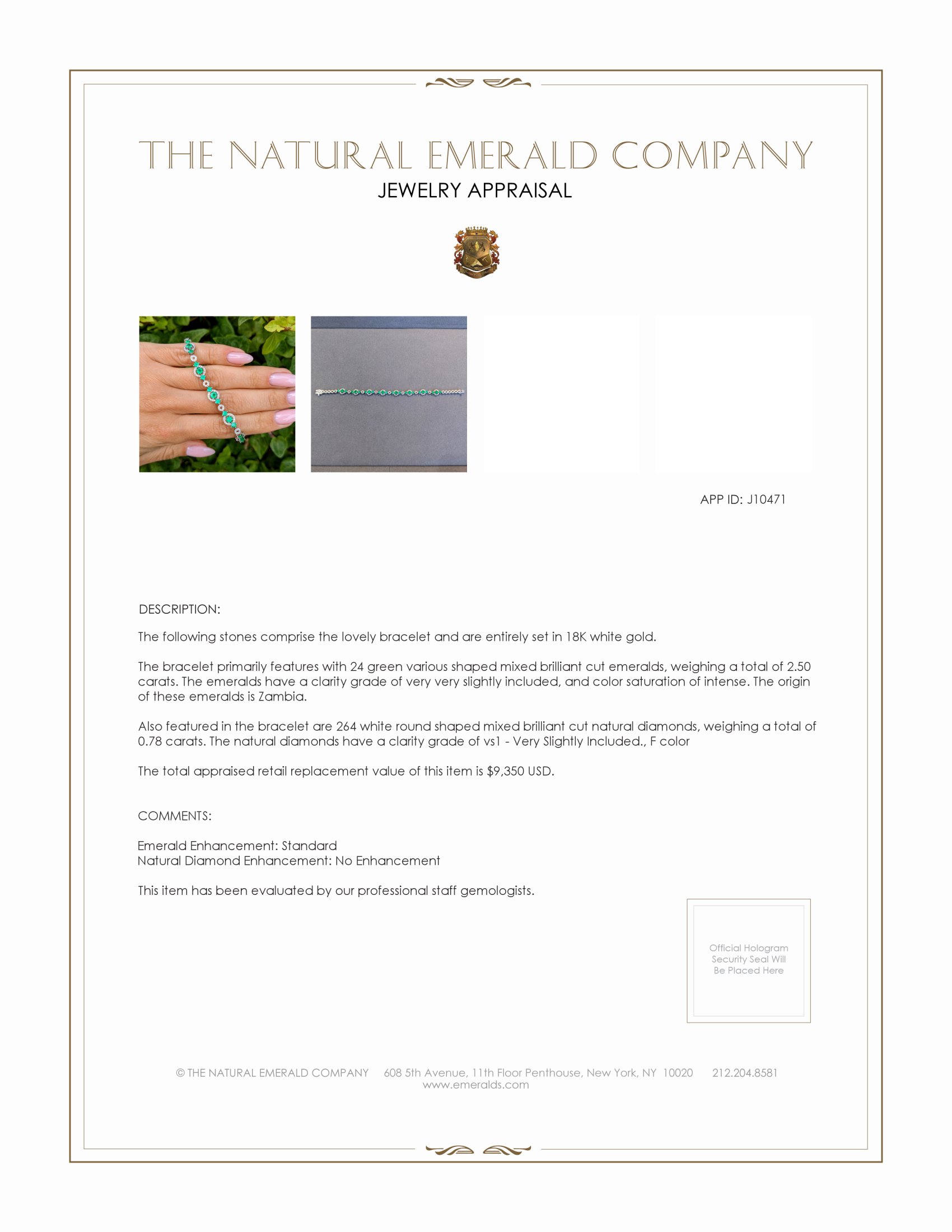 THE NATURAL EMERALD COMPANY
JEWELRY APPRAISAL

APP ID: J10471

DESCRIPTION:

The following stones comprise the lovely bracelet and are entirely set in 18K white gold.

The bracelet primarily features with 24 green various shaped mixed brilliant cut emeralds, weighing a total of 2.50 carats. The emeralds have a clarity grade of very very slightly included, and color saturation of intense. The origin of these emeralds is Zambia.

Also featured in the bracelet are 264 white round shaped mixed brilliant cut natural diamonds, weighing a total of 0.78 carats. The natural diamonds have a clarity grade of vs1 - Very Slightly Included., F color

The total appraised retail replacement value of this item is $9,350 USD.

COMMENTS:

Emerald Enhancement: Standard
Natural Diamond Enhancement: No Enhancement

This item has been evaluated by our professional staff gemologists.

Official Hologram Security Seal Will Be Placed Here

© THE NATURAL EMERALD COMPANY 608 5th Avenue, 11th Floor Penthouse, New York, NY 10020 212.204.8581
www.emeralds.com